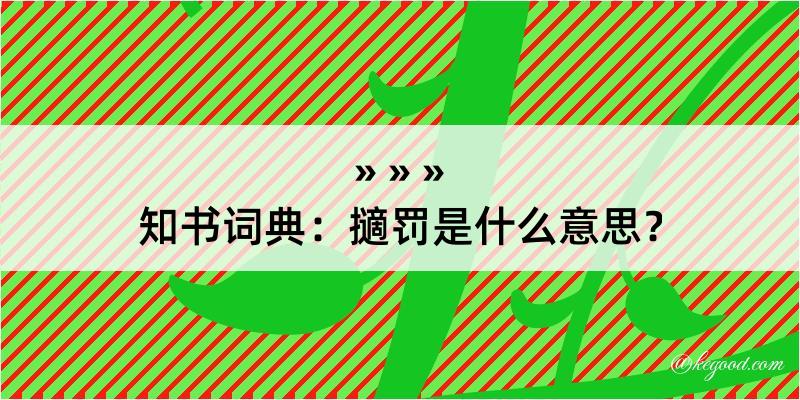 » » »
知书词典：擿罚是什么意思？

@kegood.com